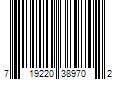 7 19220 38970 2